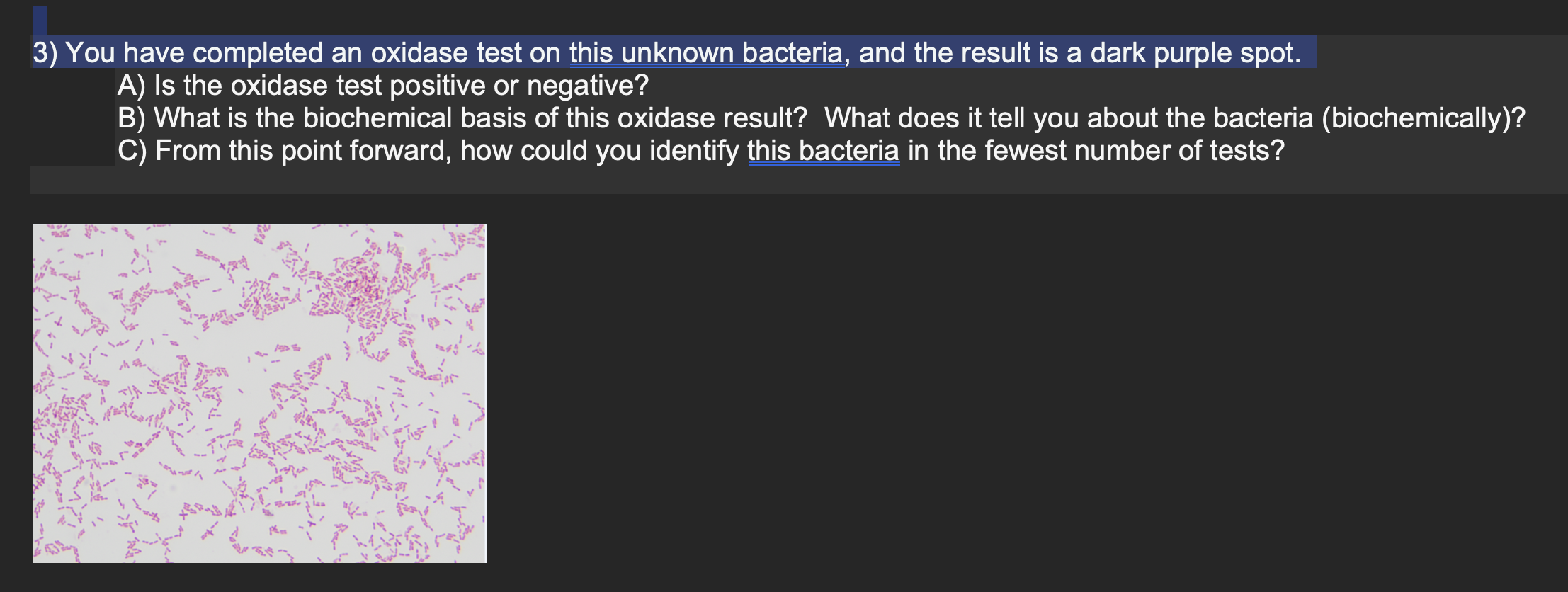 3) You have completed an oxidase test on this unknown bacteria, and the result is a dark purple spot.

A) Is the oxidase test positive or negative?

B) What is the biochemical basis of this oxidase result? What does it tell you about the bacteria (biochemically)?

C) From this point forward, how could you identify this bacteria in the fewest number of tests?